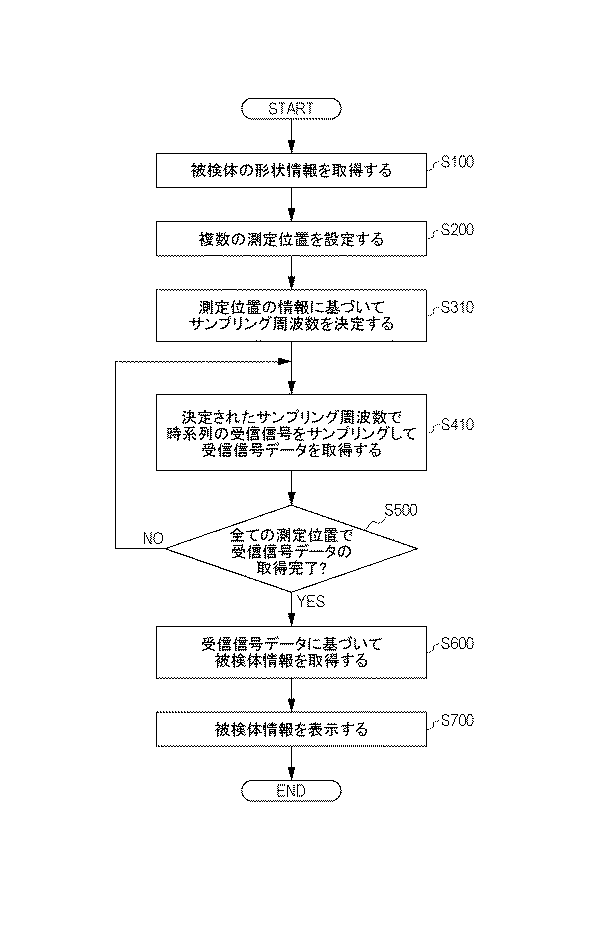 START

被検体の形状情報を取得する

S100

複数の測定位置を設定する

S200

測定位置の情報に基づいて
サンプリング周波数を決定する

S310

決定されたサンプリング周波数で
時系列の受信信号をサンプリングして
受信信号データを取得する

S410

S500

全ての測定位置で
受信信号データの
取得完了?

NO

YES

受信信号データに基づいて
被検体情報を取得する

S600

被検体情報を表示する

S700

END